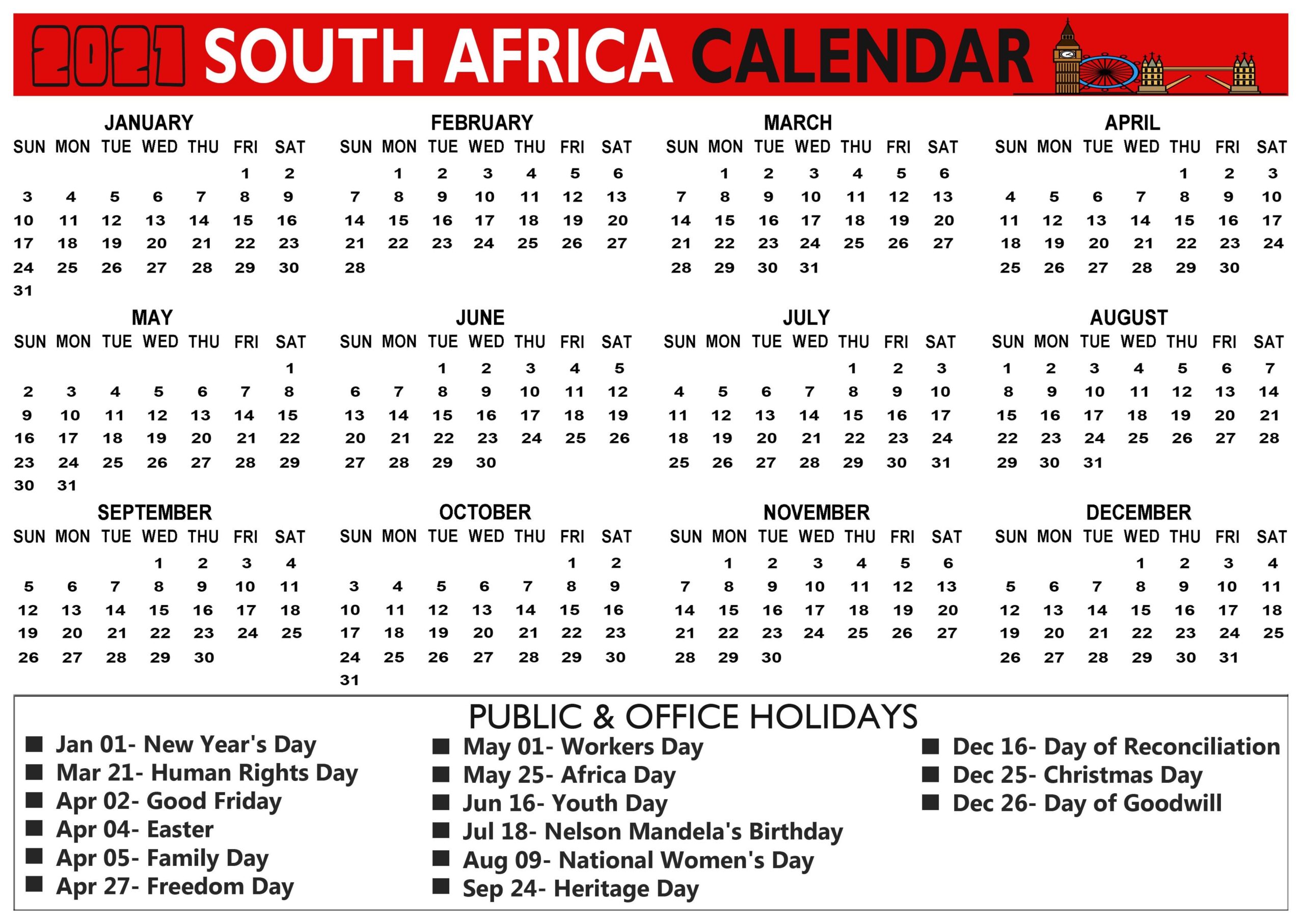 2021 SOUTH AFRICA CALENDAR

JANUARY

| SUN | MON | TUE | WED | THU | FRI | SAT |
|---|---|---|---|---|---|---|
| | | | | | 1 | 2 |
| 3 | 4 | 5 | 6 | 7 | 8 | 9 |
| 10 | 11 | 12 | 13 | 14 | 15 | 16 |
| 17 | 18 | 19 | 20 | 21 | 22 | 23 |
| 24 | 25 | 26 | 27 | 28 | 29 | 30 |
| 31 | | | | | | |

FEBRUARY

| SUN | MON | TUE | WED | THU | FRI | SAT |
|---|---|---|---|---|---|---|
| | 1 | 2 | 3 | 4 | 5 | 6 |
| 7 | 8 | 9 | 10 | 11 | 12 | 13 |
| 14 | 15 | 16 | 17 | 18 | 19 | 20 |
| 21 | 22 | 23 | 24 | 25 | 26 | 27 |
| 28 | | | | | | |

MARCH

| SUN | MON | TUE | WED | THU | FRI | SAT |
|---|---|---|---|---|---|---|
| | 1 | 2 | 3 | 4 | 5 | 6 |
| 7 | 8 | 9 | 10 | 11 | 12 | 13 |
| 14 | 15 | 16 | 17 | 18 | 19 | 20 |
| 21 | 22 | 23 | 24 | 25 | 26 | 27 |
| 28 | 29 | 30 | 31 | | | |

APRIL

| SUN | MON | TUE | WED | THU | FRI | SAT |
|---|---|---|---|---|---|---|
| | | | | 1 | 2 | 3 |
| 4 | 5 | 6 | 7 | 8 | 9 | 10 |
| 11 | 12 | 13 | 14 | 15 | 16 | 17 |
| 18 | 19 | 20 | 21 | 22 | 23 | 24 |
| 25 | 26 | 27 | 28 | 29 | 30 | |

MAY

| SUN | MON | TUE | WED | THU | FRI | SAT |
|---|---|---|---|---|---|---|
| | | | | | | 1 |
| 2 | 3 | 4 | 5 | 6 | 7 | 8 |
| 9 | 10 | 11 | 12 | 13 | 14 | 15 |
| 16 | 17 | 18 | 19 | 20 | 21 | 22 |
| 23 | 24 | 25 | 26 | 27 | 28 | 29 |
| 30 | 31 | | | | | |

JUNE

| SUN | MON | TUE | WED | THU | FRI | SAT |
|---|---|---|---|---|---|---|
| | | 1 | 2 | 3 | 4 | 5 |
| 6 | 7 | 8 | 9 | 10 | 11 | 12 |
| 13 | 14 | 15 | 16 | 17 | 18 | 19 |
| 20 | 21 | 22 | 23 | 24 | 25 | 26 |
| 27 | 28 | 29 | 30 | | | |

JULY

| SUN | MON | TUE | WED | THU | FRI | SAT |
|---|---|---|---|---|---|---|
| | | | | 1 | 2 | 3 |
| 4 | 5 | 6 | 7 | 8 | 9 | 10 |
| 11 | 12 | 13 | 14 | 15 | 16 | 17 |
| 18 | 19 | 20 | 21 | 22 | 23 | 24 |
| 25 | 26 | 27 | 28 | 29 | 30 | 31 |

AUGUST

| SUN | MON | TUE | WED | THU | FRI | SAT |
|---|---|---|---|---|---|---|
| 1 | 2 | 3 | 4 | 5 | 6 | 7 |
| 8 | 9 | 10 | 11 | 12 | 13 | 14 |
| 15 | 16 | 17 | 18 | 19 | 20 | 21 |
| 22 | 23 | 24 | 25 | 26 | 27 | 28 |
| 29 | 30 | 31 | | | | |

SEPTEMBER

| SUN | MON | TUE | WED | THU | FRI | SAT |
|---|---|---|---|---|---|---|
| | | | 1 | 2 | 3 | 4 |
| 5 | 6 | 7 | 8 | 9 | 10 | 11 |
| 12 | 13 | 14 | 15 | 16 | 17 | 18 |
| 19 | 20 | 21 | 22 | 23 | 24 | 25 |
| 26 | 27 | 28 | 29 | 30 | | |

OCTOBER

| SUN | MON | TUE | WED | THU | FRI | SAT |
|---|---|---|---|---|---|---|
| | | | | | 1 | 2 |
| 3 | 4 | 5 | 6 | 7 | 8 | 9 |
| 10 | 11 | 12 | 13 | 14 | 15 | 16 |
| 17 | 18 | 19 | 20 | 21 | 22 | 23 |
| 24 | 25 | 26 | 27 | 28 | 29 | 30 |
| 31 | | | | | | |

NOVEMBER

| SUN | MON | TUE | WED | THU | FRI | SAT |
|---|---|---|---|---|---|---|
| | 1 | 2 | 3 | 4 | 5 | 6 |
| 7 | 8 | 9 | 10 | 11 | 12 | 13 |
| 14 | 15 | 16 | 17 | 18 | 19 | 20 |
| 21 | 22 | 23 | 24 | 25 | 26 | 27 |
| 28 | 29 | 30 | | | | |

DECEMBER

| SUN | MON | TUE | WED | THU | FRI | SAT |
|---|---|---|---|---|---|---|
| | | | 1 | 2 | 3 | 4 |
| 5 | 6 | 7 | 8 | 9 | 10 | 11 |
| 12 | 13 | 14 | 15 | 16 | 17 | 18 |
| 19 | 20 | 21 | 22 | 23 | 24 | 25 |
| 26 | 27 | 28 | 29 | 30 | 31 | |

PUBLIC & OFFICE HOLIDAYS

■ Jan 01- New Year's Day
■ Mar 21- Human Rights Day
■ Apr 02- Good Friday
■ Apr 04- Easter
■ Apr 05- Family Day
■ Apr 27- Freedom Day

■ May 01- Workers Day
■ May 25- Africa Day
■ Jun 16- Youth Day
■ Jul 18- Nelson Mandela's Birthday
■ Aug 09- National Women's Day
■ Sep 24- Heritage Day

■ Dec 16- Day of Reconciliation
■ Dec 25- Christmas Day
■ Dec 26- Day of Goodwill